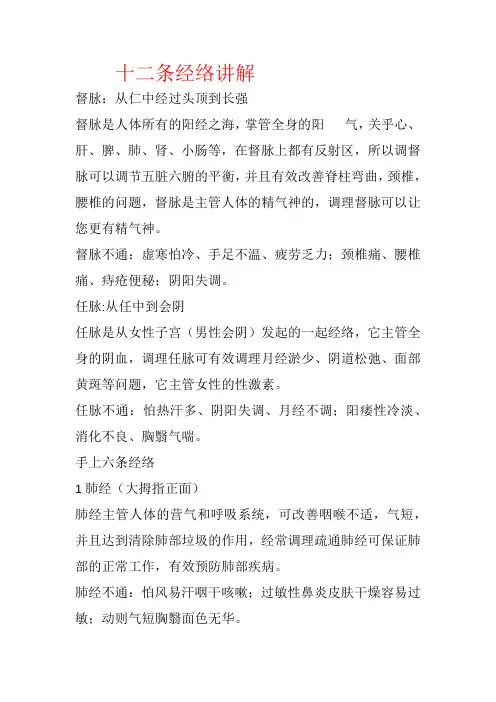 十二条经络讲解

督脉：从仁中经过头顶到长强

督脉是人体所有的阳经之海，掌管全身的阳　气，关乎心、肝、脾、肺、肾、小肠等，在督脉上都有反射区，所以调督脉可以调节五脏六腑的平衡，并且有效改善脊柱弯曲，颈椎，腰椎的问题，督脉是主管人体的精气神的，调理督脉可以让您更有精气神。

督脉不通：虚寒怕冷、手足不温、疲劳乏力；颈椎痛、腰椎痛、痔疮便秘；阴阳失调。

任脉:从任中到会阴

任脉是从女性子宫（男性会阴）发起的一起经络，它主管全身的阴血，调理任脉可有效调理月经淤少、阴道松弛、面部黄斑等问题，它主管女性的性激素。

任脉不通：怕热汗多、阴阳失调、月经不调；阳痿性冷淡、消化不良、胸翳气喘。

手上六条经络

1 肺经（大拇指正面）

肺经主管人体的营气和呼吸系统，可改善咽喉不适，气短，并且达到清除肺部垃圾的作用，经常调理疏通肺经可保证肺部的正常工作，有效预防肺部疾病。

肺经不通：怕风易汗咽干咳嗽；过敏性鼻炎皮肤干燥容易过敏；动则气短胸翳面色无华。